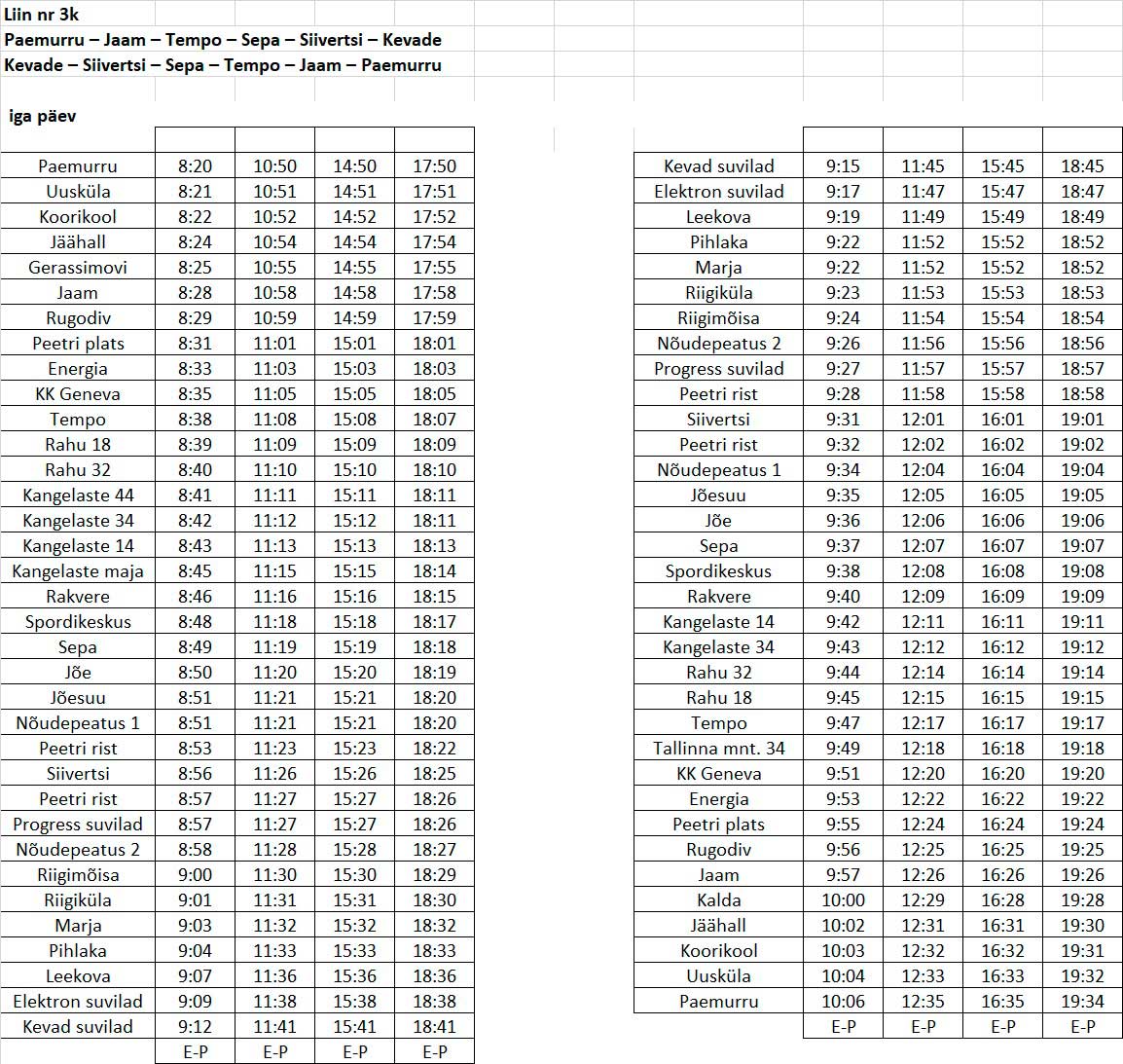 Liin nr 3k
Paemurru – Jaam – Tempo – Sepa – Siivertsi – Kevade
Kevade – Siivertsi – Sepa – Tempo – Jaam – Paemurru

iga päev

| | | | | |
|---|---|---|---|---|
| Paemurru | 8:20 | 10:50 | 14:50 | 17:50 |
| Uusküla | 8:21 | 10:51 | 14:51 | 17:51 |
| Koorikool | 8:22 | 10:52 | 14:52 | 17:52 |
| Jäähall | 8:24 | 10:54 | 14:54 | 17:54 |
| Gerassimovi | 8:25 | 10:55 | 14:55 | 17:55 |
| Jaam | 8:28 | 10:58 | 14:58 | 17:58 |
| Rugodiv | 8:29 | 10:59 | 14:59 | 17:59 |
| Peetri plats | 8:31 | 11:01 | 15:01 | 18:01 |
| Energia | 8:33 | 11:03 | 15:03 | 18:03 |
| KK Geneva | 8:35 | 11:05 | 15:05 | 18:05 |
| Tempo | 8:38 | 11:08 | 15:08 | 18:07 |
| Rahu 18 | 8:39 | 11:09 | 15:09 | 18:09 |
| Rahu 32 | 8:40 | 11:10 | 15:10 | 18:10 |
| Kangelaste 44 | 8:41 | 11:11 | 15:11 | 18:11 |
| Kangelaste 34 | 8:42 | 11:12 | 15:12 | 18:11 |
| Kangelaste 14 | 8:43 | 11:13 | 15:13 | 18:13 |
| Kangelaste maja | 8:45 | 11:15 | 15:15 | 18:14 |
| Rakvere | 8:46 | 11:16 | 15:16 | 18:15 |
| Spordikeskus | 8:48 | 11:18 | 15:18 | 18:17 |
| Sepa | 8:49 | 11:19 | 15:19 | 18:18 |
| Jõe | 8:50 | 11:20 | 15:20 | 18:19 |
| Jõesuu | 8:51 | 11:21 | 15:21 | 18:20 |
| Nõudepeatus 1 | 8:51 | 11:21 | 15:21 | 18:20 |
| Peetri rist | 8:53 | 11:23 | 15:23 | 18:22 |
| Siivertsi | 8:56 | 11:26 | 15:26 | 18:25 |
| Peetri rist | 8:57 | 11:27 | 15:27 | 18:26 |
| Progress suvilad | 8:57 | 11:27 | 15:27 | 18:26 |
| Nõudepeatus 2 | 8:58 | 11:28 | 15:28 | 18:27 |
| Riigimõisa | 9:00 | 11:30 | 15:30 | 18:29 |
| Riigiküla | 9:01 | 11:31 | 15:31 | 18:30 |
| Marja | 9:03 | 11:32 | 15:32 | 18:32 |
| Pihlaka | 9:04 | 11:33 | 15:33 | 18:33 |
| Leekova | 9:07 | 11:36 | 15:36 | 18:36 |
| Elektron suvilad | 9:09 | 11:38 | 15:38 | 18:38 |
| Kevad suvilad | 9:12 | 11:41 | 15:41 | 18:41 |
| | E-P | E-P | E-P | E-P |

| | | | | |
|---|---|---|---|---|
| Kevad suvilad | 9:15 | 11:45 | 15:45 | 18:45 |
| Elektron suvilad | 9:17 | 11:47 | 15:47 | 18:47 |
| Leekova | 9:19 | 11:49 | 15:49 | 18:49 |
| Pihlaka | 9:22 | 11:52 | 15:52 | 18:52 |
| Marja | 9:22 | 11:52 | 15:52 | 18:52 |
| Riigiküla | 9:23 | 11:53 | 15:53 | 18:53 |
| Riigimõisa | 9:24 | 11:54 | 15:54 | 18:54 |
| Nõudepeatus 2 | 9:26 | 11:56 | 15:56 | 18:56 |
| Progress suvilad | 9:27 | 11:57 | 15:57 | 18:57 |
| Peetri rist | 9:28 | 11:58 | 15:58 | 18:58 |
| Siivertsi | 9:31 | 12:01 | 16:01 | 19:01 |
| Peetri rist | 9:32 | 12:02 | 16:02 | 19:02 |
| Nõudepeatus 1 | 9:34 | 12:04 | 16:04 | 19:04 |
| Jõesuu | 9:35 | 12:05 | 16:05 | 19:05 |
| Jõe | 9:36 | 12:06 | 16:06 | 19:06 |
| Sepa | 9:37 | 12:07 | 16:07 | 19:07 |
| Spordikeskus | 9:38 | 12:08 | 16:08 | 19:08 |
| Rakvere | 9:40 | 12:09 | 16:09 | 19:09 |
| Kangelaste 14 | 9:42 | 12:11 | 16:11 | 19:11 |
| Kangelaste 34 | 9:43 | 12:12 | 16:12 | 19:12 |
| Rahu 32 | 9:44 | 12:14 | 16:14 | 19:14 |
| Rahu 18 | 9:45 | 12:15 | 16:15 | 19:15 |
| Tempo | 9:47 | 12:17 | 16:17 | 19:17 |
| Tallinna mnt. 34 | 9:49 | 12:18 | 16:18 | 19:18 |
| KK Geneva | 9:51 | 12:20 | 16:20 | 19:20 |
| Energia | 9:53 | 12:22 | 16:22 | 19:22 |
| Peetri plats | 9:55 | 12:24 | 16:24 | 19:24 |
| Rugodiv | 9:56 | 12:25 | 16:25 | 19:25 |
| Jaam | 9:57 | 12:26 | 16:26 | 19:26 |
| Kalda | 10:00 | 12:29 | 16:28 | 19:28 |
| Jäähall | 10:02 | 12:31 | 16:31 | 19:30 |
| Koorikool | 10:03 | 12:32 | 16:32 | 19:31 |
| Uusküla | 10:04 | 12:33 | 16:33 | 19:32 |
| Paemurru | 10:06 | 12:35 | 16:35 | 19:34 |
| | E-P | E-P | E-P | E-P |